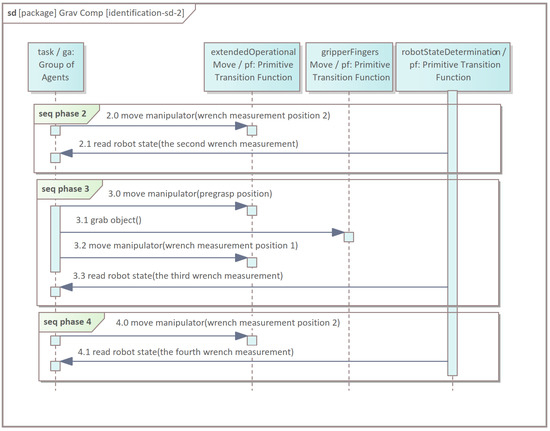 sd [package] Grav Comp [identification-sd-2]

task / ga: Group of Agents

extendedOperational Move / pf: Primitive Transition Function

gripperFingers Move / pf: Primitive Transition Function

robotStateDetermination / pf: Primitive Transition Function

seq phase 2

2.0 move manipulator(wrench measurement position 2)

2.1 read robot state(the second wrench measurement)

seq phase 3

3.0 move manipulator(pregrasp position)

3.1 grab object()

3.2 move manipulator(wrench measurement position 1)

3.3 read robot state(the third wrench measurement)

seq phase 4

4.0 move manipulator(wrench measurement position 2)

4.1 read robot state(the fourth wrench measurement)